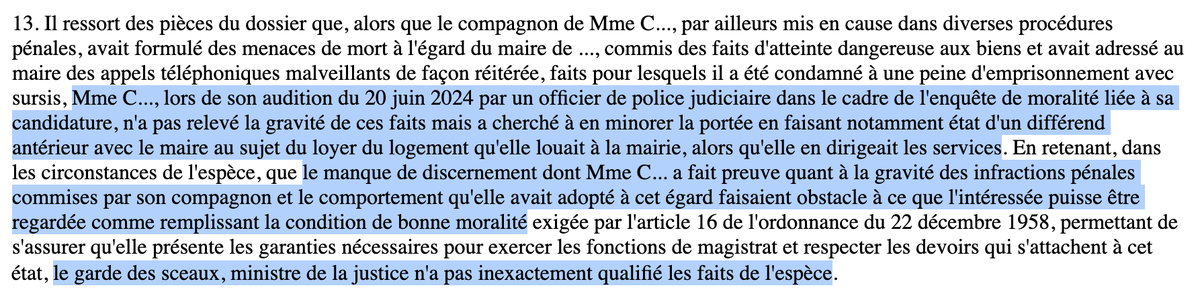 13. Il ressort des pièces du dossier que, alors que le compagnon de Mme C..., par ailleurs mis en cause dans diverses procédures pénales, avait formulé des menaces de mort à l'égard du maire de ..., commis des faits d'atteinte dangereuse aux biens et avait adressé au maire des appels téléphoniques malveillants de façon réitérée, faits pour lesquels il a été condamné à une peine d'emprisonnement avec sursis, Mme C..., lors de son audition du 20 juin 2024 par un officier de police judiciaire dans le cadre de l'enquête de moralité liée à sa candidature, n'a pas relevé la gravité de ces faits mais a cherché à en minorer la portée en faisant notamment état d'un différend antérieur avec le maire au sujet du loyer du logement qu'elle louait à la mairie, alors qu'elle en dirigeait les services. En retenant, dans les circonstances de l'espèce, que le manque de discernement dont Mme C... a fait preuve quant à la gravité des infractions pénales commises par son compagnon et le comportement qu'elle avait adopté à cet égard faisaient obstacle à ce que l'intéressée puisse être regardée comme remplissant la condition de bonne moralité exigée par l'article 16 de l'ordonnance du 22 décembre 1958, permettant de s'assurer qu'elle présente les garanties nécessaires pour exercer les fonctions de magistrat et respecter les devoirs qui s'attachent à cet état, le garde des sceaux, ministre de la justice n'a pas inexactement qualifié les faits de l'espèce.